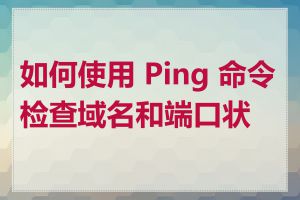 如何使用 Ping 命令检查域名和端口状